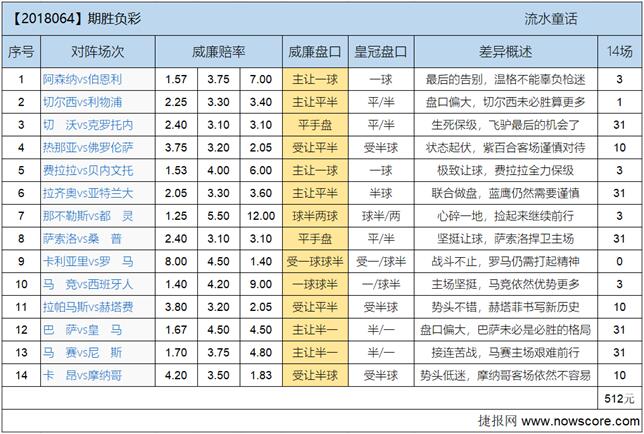 【2018064】期胜负彩　　流水童话

| 序号 | 对阵场次 | 威廉赔率 | | | 威廉盘口 | 皇冠盘口 | 差异概述 | 14场 |
|---|---|---|---|---|---|---|---|---|
| 1 | 阿森纳vs伯恩利 | 1.57 | 3.75 | 7.00 | 主让一球 | 一球 | 最后的告别，温格不能辜负枪迷 | 3 |
| 2 | 切尔西vs利物浦 | 2.25 | 3.30 | 3.40 | 主让平半 | 平/半 | 盘口偏大，切尔西未必胜算更多 | 1 |
| 3 | 切　沃vs克罗托内 | 2.40 | 3.10 | 3.10 | 平手盘 | 平/半 | 生死保级，飞驴最后的机会了 | 31 |
| 4 | 热那亚vs佛罗伦萨 | 3.75 | 3.20 | 2.05 | 受让平半 | 受半球 | 状态起伏，紫百合客场谨慎对待 | 10 |
| 5 | 费拉拉vs贝内文托 | 1.53 | 4.00 | 6.00 | 主让一球 | 一球 | 极致让球，费拉拉全力保级 | 3 |
| 6 | 拉齐奥vs亚特兰大 | 2.05 | 3.30 | 3.60 | 主让平半 | 半球 | 联合做盘，蓝鹰仍然需要谨慎 | 31 |
| 7 | 那不勒斯vs都　灵 | 1.25 | 5.50 | 12.00 | 球半两球 | 球半/两 | 心碎一地，捡起来继续前行 | 3 |
| 8 | 萨索洛vs桑　普 | 2.40 | 3.10 | 3.10 | 平手盘 | 平/半 | 坚挺让球，萨索洛捍卫主场 | 31 |
| 9 | 卡利亚里vs罗　马 | 8.00 | 4.50 | 1.40 | 受一球球半 | 受一/球半 | 战斗不止，罗马仍需打起精神 | 0 |
| 10 | 马　竞vs西班牙人 | 1.40 | 4.20 | 9.00 | 一球球半 | 一/球半 | 主场坚挺，马竞依然优势更多 | 3 |
| 11 | 拉帕马斯vs赫塔费 | 3.80 | 3.20 | 2.05 | 受让平半 | 受半球 | 势头不错，赫塔菲书写新历史 | 10 |
| 12 | 巴　萨vs皇　马 | 1.67 | 4.50 | 4.50 | 主让半一 | 半/一 | 盘口偏大，巴萨未必是必胜的格局 | 31 |
| 13 | 马　赛vs尼　斯 | 1.70 | 3.75 | 4.80 | 主让半一 | 半/一 | 接连苦战，马赛主场艰难前行 | 31 |
| 14 | 卡　昂vs摩纳哥 | 4.20 | 3.50 | 1.83 | 受让半球 | 受半球 | 势头低迷，摩纳哥客场依然不容易 | 10 |
| | | | | | | | | 512元 |

捷报网 www.nowscore.com